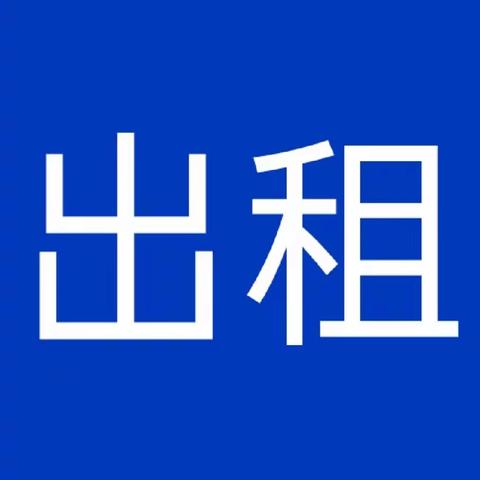 出租